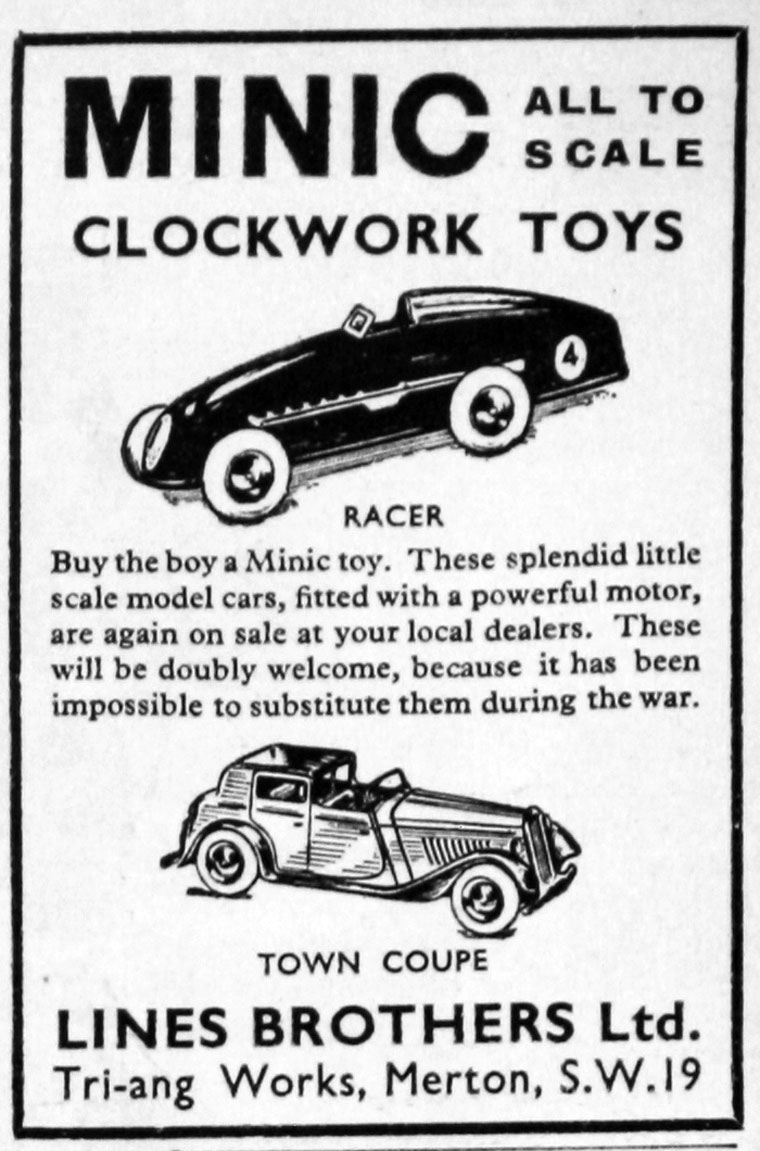 MINIC ALL TO SCALE

CLOCKWORK TOYS

4

RACER

Buy the boy a Minic toy. These splendid little scale model cars, fitted with a powerful motor, are again on sale at your local dealers. These will be doubly welcome, because it has been impossible to substitute them during the war.

TOWN COUPE

LINES BROTHERS Ltd.
Tri-ang Works, Merton, S.W.19